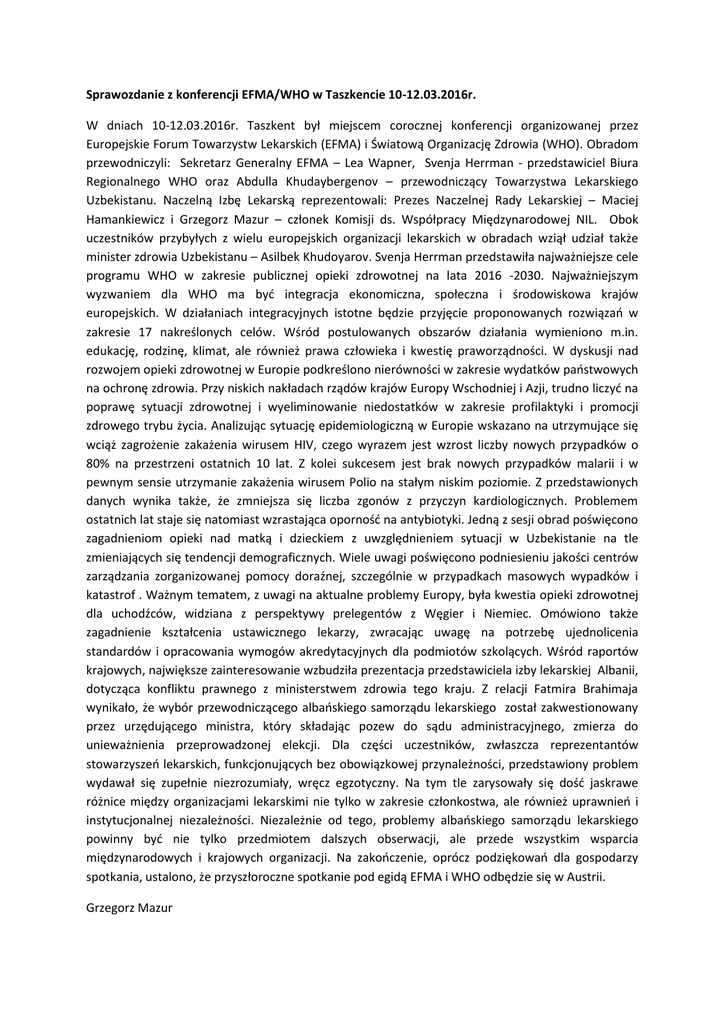 Sprawozdanie z konferencji EFMA/WHO w Taszkencie 10-12.03.2016r.

W dniach 10-12.03.2016r. Taszkent był miejscem corocznej konferencji organizowanej przez Europejskie Forum Towarzystw Lekarskich (EFMA) i Światową Organizację Zdrowia (WHO). Obradom przewodniczyli: Sekretarz Generalny EFMA – Lea Wapner, Svenja Herrman - przedstawiciel Biura Regionalnego WHO oraz Abdulla Khudaybergenov – przewodniczący Towarzystwa Lekarskiego Uzbekistanu. Naczelną Izbę Lekarską reprezentowali: Prezes Naczelnej Rady Lekarskiej – Maciej Hamankiewicz i Grzegorz Mazur – członek Komisji ds. Współpracy Międzynarodowej NIL. Obok uczestników przybyłych z wielu europejskich organizacji lekarskich w obradach wziął udział także minister zdrowia Uzbekistanu – Asilbek Khudoyarov. Svenja Herrman przedstawiła najważniejsze cele programu WHO w zakresie publicznej opieki zdrowotnej na lata 2016 -2030. Najważniejszym wyzwaniem dla WHO ma być integracja ekonomiczna, społeczna i środowiskowa krajów europejskich. W działaniach integracyjnych istotne będzie przyjęcie proponowanych rozwiązań w zakresie 17 nakreślonych celów. Wśród postulowanych obszarów działania wymieniono m.in. edukację, rodzinę, klimat, ale również prawa człowieka i kwestię praworządności. W dyskusji nad rozwojem opieki zdrowotnej w Europie podkreślono nierówności w zakresie wydatków państwowych na ochronę zdrowia. Przy niskich nakładach rządów krajów Europy Wschodniej i Azji, trudno liczyć na poprawę sytuacji zdrowotnej i wyeliminowanie niedostatków w zakresie profilaktyki i promocji zdrowego trybu życia. Analizując sytuację epidemiologiczną w Europie wskazano na utrzymujące się wciąż zagrożenie zakażenia wirusem HIV, czego wyrazem jest wzrost liczby nowych przypadków o 80% na przestrzeni ostatnich 10 lat. Z kolei sukcesem jest brak nowych przypadków malarii i w pewnym sensie utrzymanie zakażenia wirusem Polio na stałym niskim poziomie. Z przedstawionych danych wynika także, że zmniejsza się liczba zgonów z przyczyn kardiologicznych. Problemem ostatnich lat staje się natomiast wzrastająca oporność na antybiotyki. Jedną z sesji obrad poświęcono zagadnieniom opieki nad matką i dzieckiem z uwzględnieniem sytuacji w Uzbekistanie na tle zmieniających się tendencji demograficznych. Wiele uwagi poświęcono podniesieniu jakości centrów zarządzania zorganizowanej pomocy doraźnej, szczególnie w przypadkach masowych wypadków i katastrof . Ważnym tematem, z uwagi na aktualne problemy Europy, była kwestia opieki zdrowotnej dla uchodźców, widziana z perspektywy prelegentów z Węgier i Niemiec. Omówiono także zagadnienie kształcenia ustawicznego lekarzy, zwracając uwagę na potrzebę ujednolicenia standardów i opracowania wymogów akredytacyjnych dla podmiotów szkolących. Wśród raportów krajowych, największe zainteresowanie wzbudziła prezentacja przedstawiciela izby lekarskiej Albanii, dotycząca konfliktu prawnego z ministerstwem zdrowia tego kraju. Z relacji Fatmira Brahimaja wynikało, że wybór przewodniczącego albańskiego samorządu lekarskiego został zakwestionowany przez urzędującego ministra, który składając pozew do sądu administracyjnego, zmierza do unieważnienia przeprowadzonej elekcji. Dla części uczestników, zwłaszcza reprezentantów stowarzyszeń lekarskich, funkcjonujących bez obowiązkowej przynależności, przedstawiony problem wydawał się zupełnie niezrozumiały, wręcz egzotyczny. Na tym tle zarysowały się dość jaskrawe różnice między organizacjami lekarskimi nie tylko w zakresie członkostwa, ale również uprawnień i instytucjonalnej niezależności. Niezależnie od tego, problemy albańskiego samorządu lekarskiego powinny być nie tylko przedmiotem dalszych obserwacji, ale przede wszystkim wsparcia międzynarodowych i krajowych organizacji. Na zakończenie, oprócz podziękowań dla gospodarzy spotkania, ustalono, że przyszłoroczne spotkanie pod egidą EFMA i WHO odbędzie się w Austrii.

Grzegorz Mazur